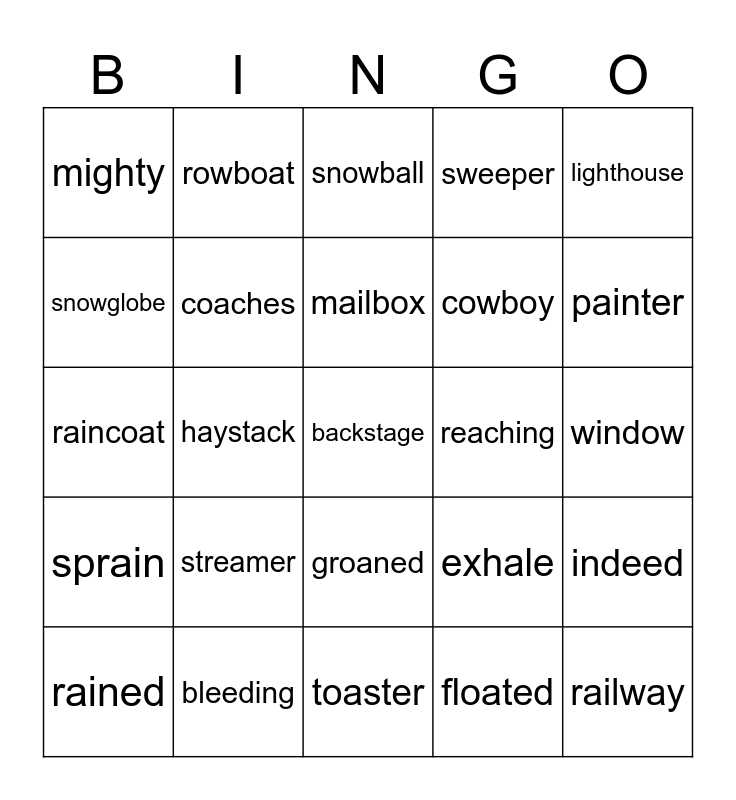 | B | I | N | G | O |
|---|---|---|---|---|
| mighty | rowboat | snowball | sweeper | lighthouse |
| snowglobe | coaches | mailbox | cowboy | painter |
| raincoat | haystack | backstage | reaching | window |
| sprain | streamer | groaned | exhale | indeed |
| rained | bleeding | toaster | floated | railway |